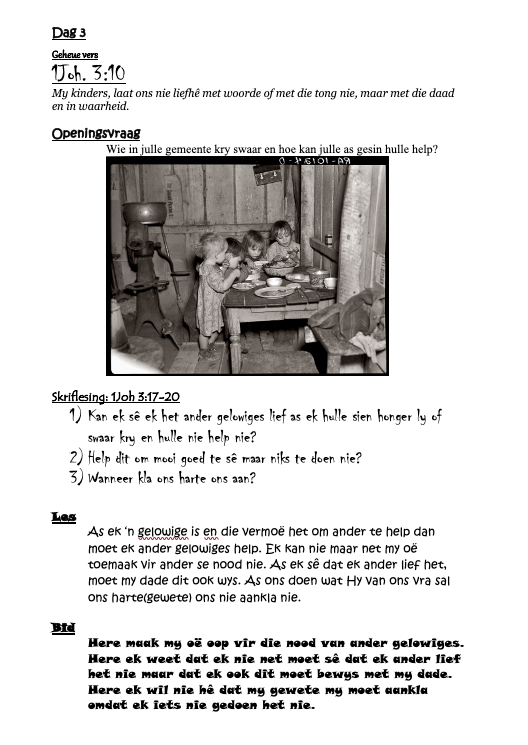 Dag 3

Geheue vers

1Joh. 3:10

My kinders, laat ons nie liefhê met woorde of met die tong nie, maar met die daad en in waarheid.

Openingsvraag

Wie in julle gemeente kry swaar en hoe kan julle as gesin hulle help?

Skriflesing: 1Joh 3:17-20

1) Kan ek sê ek het ander gelowiges lief as ek hulle sien honger ly of swaar kry en hulle nie help nie?

2) Help dit om mooi goed te sê maar niks te doen nie?

3) Wanneer kla ons harte ons aan?

Les

As ek 'n gelowige is en die vermoë het om ander te help dan moet ek ander gelowiges help. Ek kan nie maar net my oë toemaak vir ander se nood nie. As ek sê dat ek ander lief het, moet my dade dit ook wys. As ons doen wat Hy van ons vra sal ons harte(gewete) ons nie aankla nie.

Bid

Here maak my oë oop vir die nood van ander gelowiges. Here ek weet dat ek nie net moet sê dat ek ander lief het nie maar dat ek ook dit moet bewys met my dade. Here ek wil nie hê dat my gewete my moet aankla omdat ek iets nie gedoen het nie.